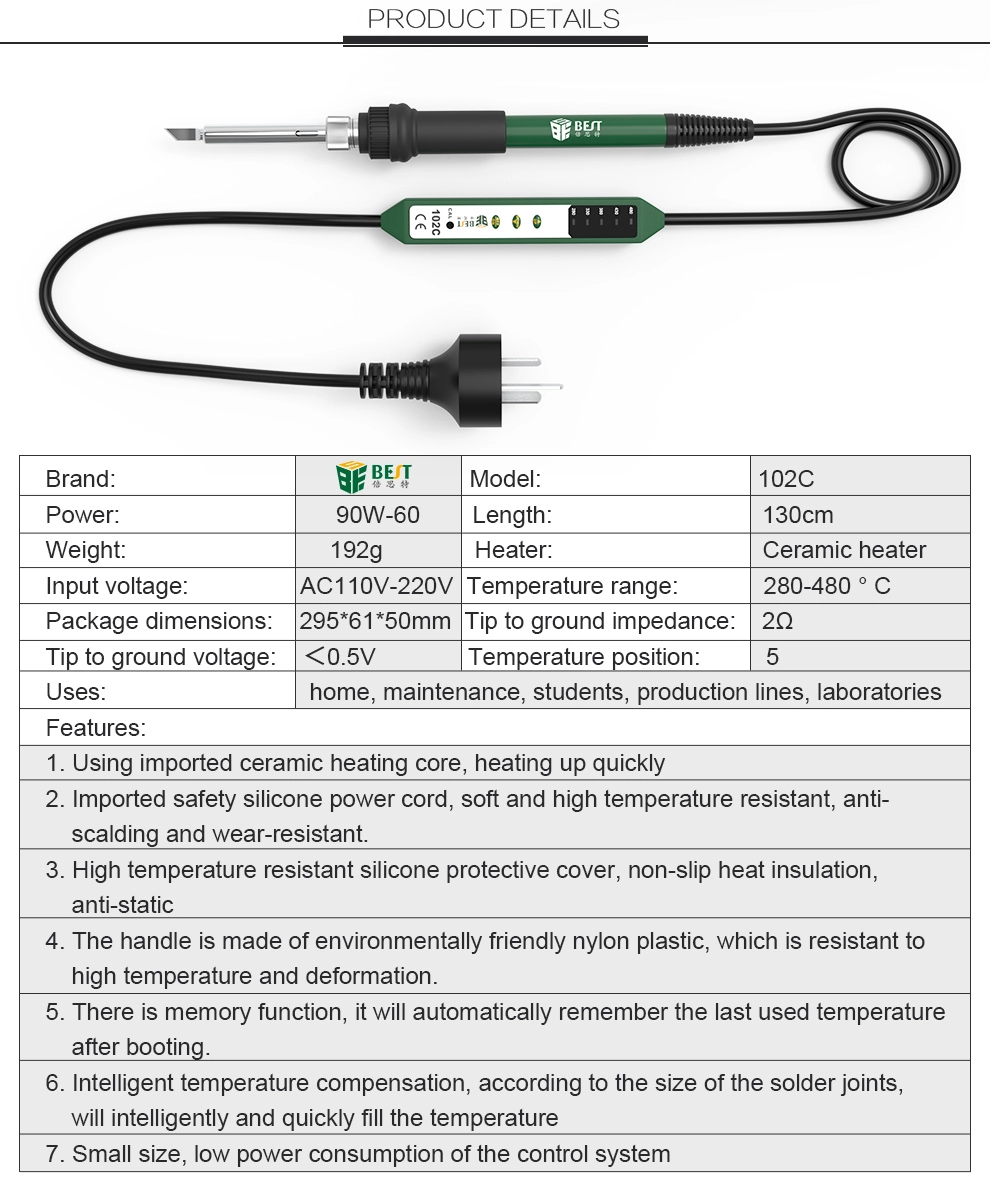 PRODUCT DETAILS

BEST

102C
CE

| Brand: | BEST 倍思特 | Model: | 102C |
|---|---|---|---|
| Power: | 90W-60 | Length: | 130cm |
| Weight: | 192g | Heater: | Ceramic heater |
| Input voltage: | AC110V-220V | Temperature range: | 280-480 ° C |
| Package dimensions: | 295*61*50mm | Tip to ground impedance: | 2Ω |
| Tip to ground voltage: | <0.5V | Temperature position: | 5 |
| Uses: | home, maintenance, students, production lines, laboratories | | |

Features:
1. Using imported ceramic heating core, heating up quickly
2. Imported safety silicone power cord, soft and high temperature resistant, anti-scalding and wear-resistant.
3. High temperature resistant silicone protective cover, non-slip heat insulation, anti-static
4. The handle is made of environmentally friendly nylon plastic, which is resistant to high temperature and deformation.
5. There is memory function, it will automatically remember the last used temperature after booting.
6. Intelligent temperature compensation, according to the size of the solder joints, will intelligently and quickly fill the temperature
7. Small size, low power consumption of the control system